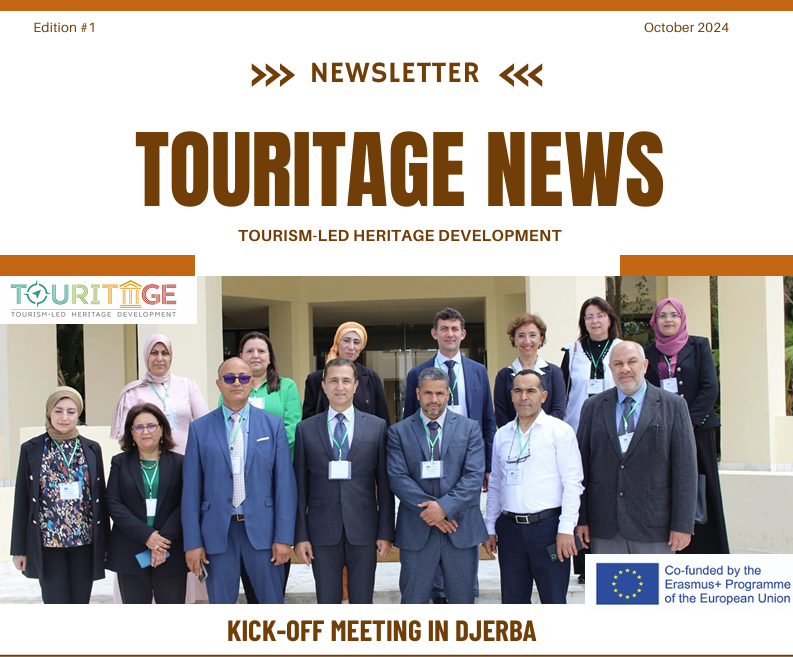 Edition #1

October 2024

>>> NEWSLETTER <<<

TOURITAGE NEWS

TOURISM-LED HERITAGE DEVELOPMENT

TOURITAGE
TOURISM-LED HERITAGE DEVELOPMENT

Co-funded by the Erasmus+ Programme of the European Union

KICK-OFF MEETING IN DJERBA